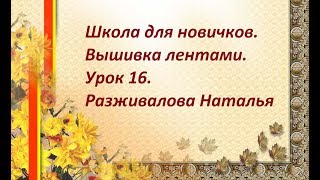 Школа для новичков.
Вышивка лентами.
Урок 16.
Разживалова Наталья